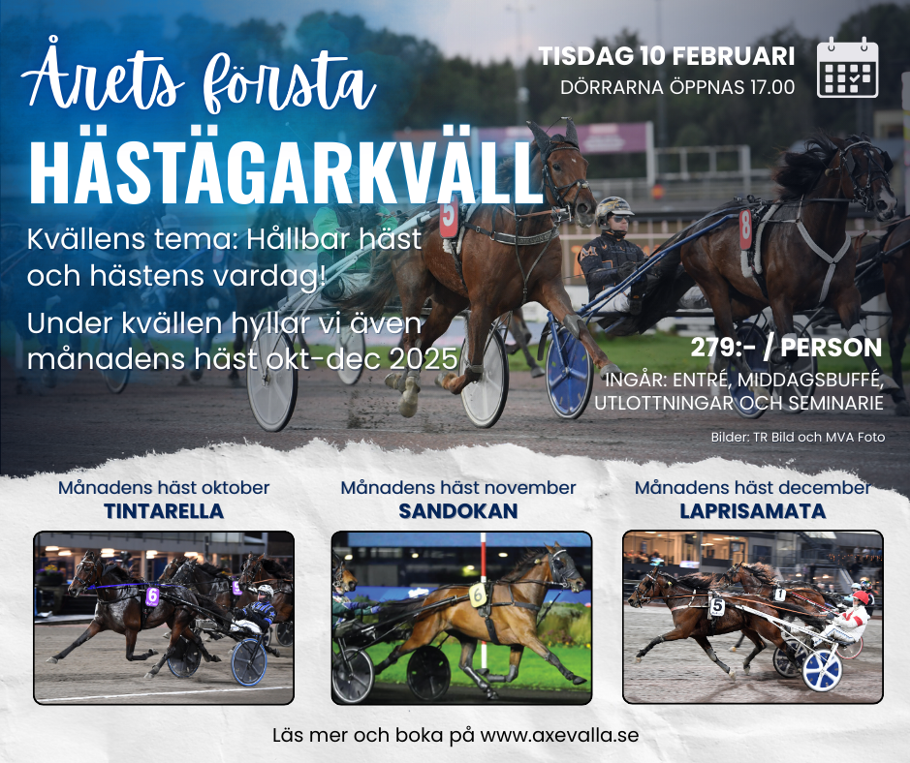 Årets första
HÄSTÄGARKVÄLL

TISDAG 10 FEBRUARI
DÖRRARNA ÖPPNAS 17.00

Kvällens tema: Hållbar häst och hästens vardag!

Under kvällen hyllar vi även månadens häst okt-dec 2025

279:- / PERSON
INGÅR: ENTRÉ, MIDDAGSBUFFÉ, UTLOTTNINGAR OCH SEMINARIE

Bilder: TR Bild och MVA Foto

Månadens häst oktober
TINTARELLA

Månadens häst november
SANDOKAN

Månadens häst december
LAPRISAMATA

Läs mer och boka på www.axevalla.se